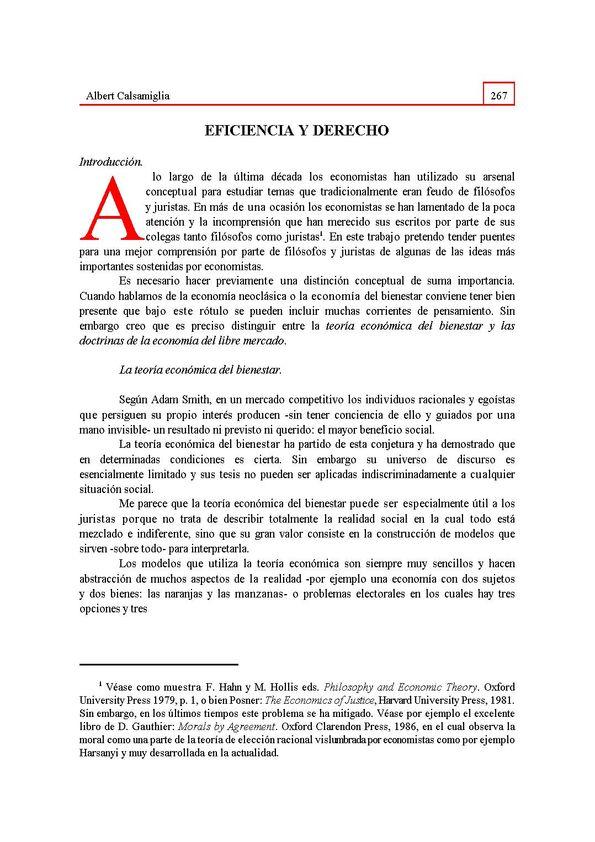 Albert Calsamiglia 267

EFICIENCIA Y DERECHO

Introducción.

A lo largo de la última década los economistas han utilizado su arsenal conceptual para estudiar temas que tradicionalmente eran feudo de filósofos y juristas. En más de una ocasión los economistas se han lamentado de la poca atención y la incomprensión que han merecido sus escritos por parte de sus colegas tanto filósofos como juristas$^1$. En este trabajo pretendo tender puentes para una mejor comprensión por parte de filósofos y juristas de algunas de las ideas más importantes sostenidas por economistas.

Es necesario hacer previamente una distinción conceptual de suma importancia. Cuando hablamos de la economía neoclásica o la economía del bienestar conviene tener bien presente que bajo este rótulo se pueden incluir muchas corrientes de pensamiento. Sin embargo creo que es preciso distinguir entre la teoría económica del bienestar y las doctrinas de la economía del libre mercado.

La teoría económica del bienestar.

Según Adam Smith, en un mercado competitivo los individuos racionales y egoístas que persiguen su propio interés producen -sin tener conciencia de ello y guiados por una mano invisible- un resultado ni previsto ni querido: el mayor beneficio social.

La teoría económica del bienestar ha partido de esta conjetura y ha demostrado que en determinadas condiciones es cierta. Sin embargo su universo de discurso es esencialmente limitado y sus tesis no pueden ser aplicadas indiscriminadamente a cualquier situación social.

Me parece que la teoría económica del bienestar puede ser especialmente útil a los juristas porque no trata de describir totalmente la realidad social en la cual todo está mezclado e indiferente, sino que su gran valor consiste en la construcción de modelos que sirven -sobre todo- para interpretarla.

Los modelos que utiliza la teoría económica son siempre muy sencillos y hacen abstracción de muchos aspectos de la realidad -por ejemplo una economía con dos sujetos y dos bienes: las naranjas y las manzanas- o problemas electorales en los cuales hay tres opciones y tres

$^1$ Véase como muestra F. Hahn y M. Hollis eds. Philosophy and Economic Theory. Oxford University Press 1979, p. 1, o bien Posner: The Economics of Justice, Harvard University Press, 1981. Sin embargo, en los últimos tiempos este problema se ha mitigado. Véase por ejemplo el excelente libro de D. Gauthier: Morals by Agreement. Oxford Clarendon Press, 1986, en el cual observa la moral como una parte de la teoría de elección racional vislumbrada por economistas como por ejemplo Harsanyi y muy desarrollada en la actualidad.